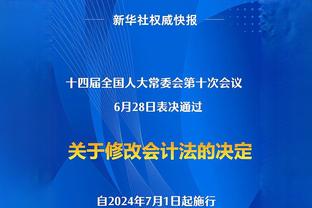 新华社权威快报

十四届全国人大常委会第十次会议
6月28日表决通过

关于修改会计法的决定

自2024年7月1日起施行